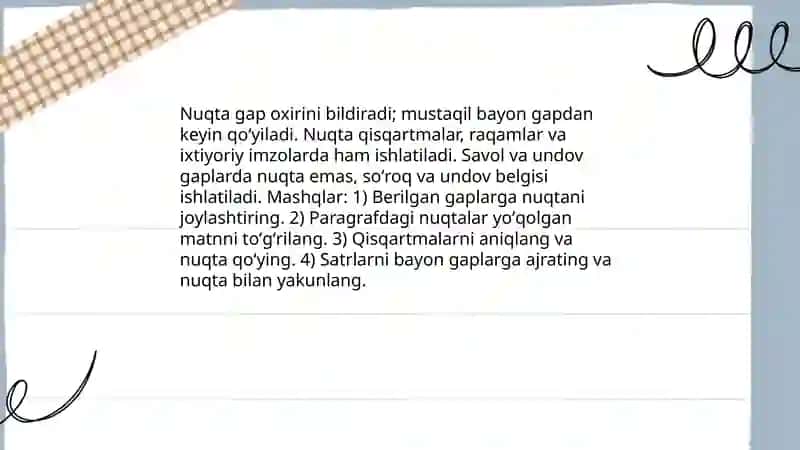 Nuqta gap oxirini bildiradi; mustaqil bayon gapdan keyin qo'yiladi. Nuqta qisqartmalar, raqamlar va ixtiyoriy imzolarda ham ishlatiladi. Savol va undov gaplarda nuqta emas, so'roq va undov belgisi ishlatiladi. Mashqlar: 1) Berilgan gaplarga nuqtani joylashtiring. 2) Paragrafdagi nuqtalar yo'qolgan matnni to'g'rilang. 3) Qisqartmalarni aniqlang va nuqta qo'ying. 4) Satrlarni bayon gaplarga ajrating va nuqta bilan yakunlang.